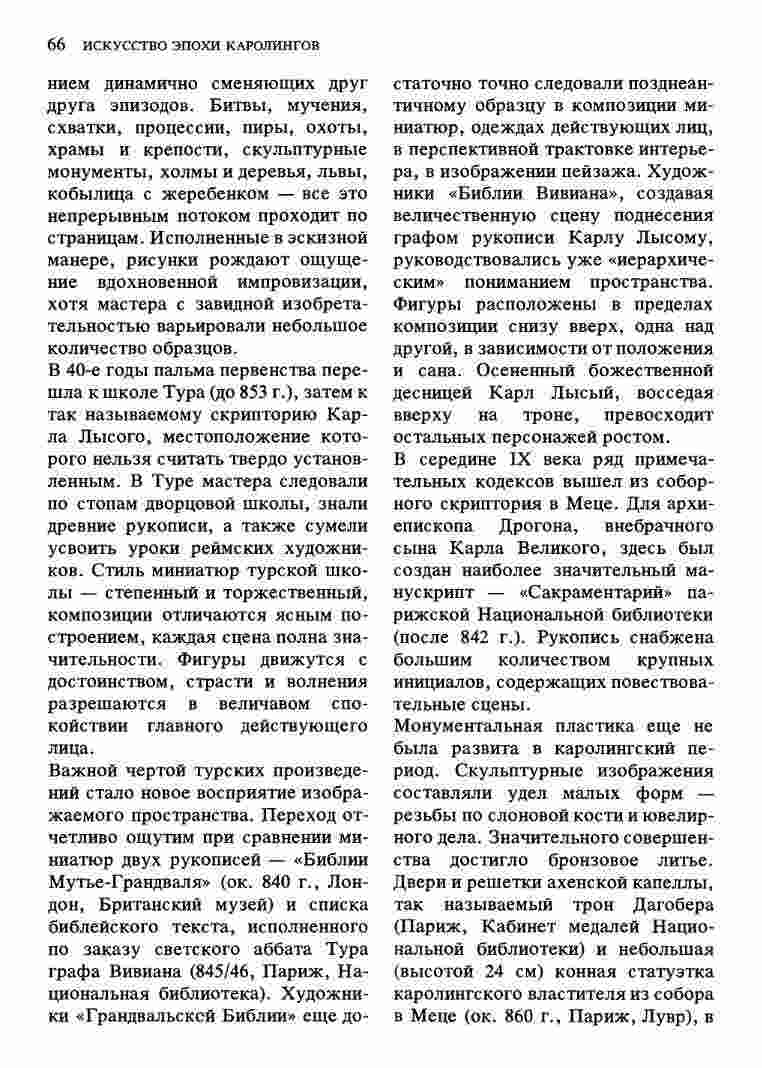 66 ИСКУССТВО ЭПОХИ КАРОЛИНГОВ

нием динамично сменяющих друг друга эпизодов. Битвы, мучения, схватки, процессии, пиры, охоты, храмы и крепости, скульптурные монументы, холмы и деревья, львы, кобылица с жеребенком — все это непрерывным потоком проходит по страницам. Исполненные в эскизной манере, рисунки рождают ощущение вдохновенной импровизации, хотя мастера с завидной изобретательностью варьировали небольшое количество образцов.

В 40-е годы пальма первенства перешла к школе Тура (до 853 г.), затем к так называемому скрипторию Карла Лысого, местоположение которого нельзя считать твердо установленным. В Туре мастера следовали по стопам дворцовой школы, знали древние рукописи, а также сумели усвоить уроки реймских художников. Стиль миниатюр турской школы — степенный и торжественный, композиции отличаются ясным построением, каждая сцена полна значительности. Фигуры движутся с достоинством, страсти и волнения разрешаются в величавом спокойствии главного действующего лица.

Важной чертой турских произведений стало новое восприятие изображаемого пространства. Переход отчетливо ощутим при сравнении миниатюр двух рукописей — «Библии Мутье-Грандваля» (ок. 840 г., Лондон, Британский музей) и списка библейского текста, исполненного по заказу светского аббата Тура графа Вивиана (845/46, Париж, Национальная библиотека). Художники «Грандвальской Библии» еще достаточно точно следовали позднеантичному образцу в композиции миниатюр, одеждах действующих лиц, в перспективной трактовке интерьера, в изображении пейзажа. Художники «Библии Вивиана», создавая величественную сцену поднесения графом рукописи Карлу Лысому, руководствовались уже «иерархическим» пониманием пространства. Фигуры расположены в пределах композиции снизу вверх, одна над другой, в зависимости от положения и сана. Осененный божественной десницей Карл Лысый, восседая вверху на троне, превосходит остальных персонажей ростом.

В середине IX века ряд примечательных кодексов вышел из соборного скриптория в Меце. Для архиепископа Дрогона, внебрачного сына Карла Великого, здесь был создан наиболее значительный манускрипт — «Сакраментарий» парижской Национальной библиотеки (после 842 г.). Рукопись снабжена большим количеством крупных инициалов, содержащих повествовательные сцены.

Монументальная пластика еще не была развита в каролингский период. Скульптурные изображения составляли удел малых форм — резьбы по слоновой кости и ювелирного дела. Значительного совершенства достигло бронзовое литье. Двери и решетки ахенской капеллы, так называемый трон Дагобера (Париж, Кабинет медалей Национальной библиотеки) и небольшая (высотой 24 см) конная статуэтка каролингского властителя из собора в Меце (ок. 860 г., Париж, Лувр), в